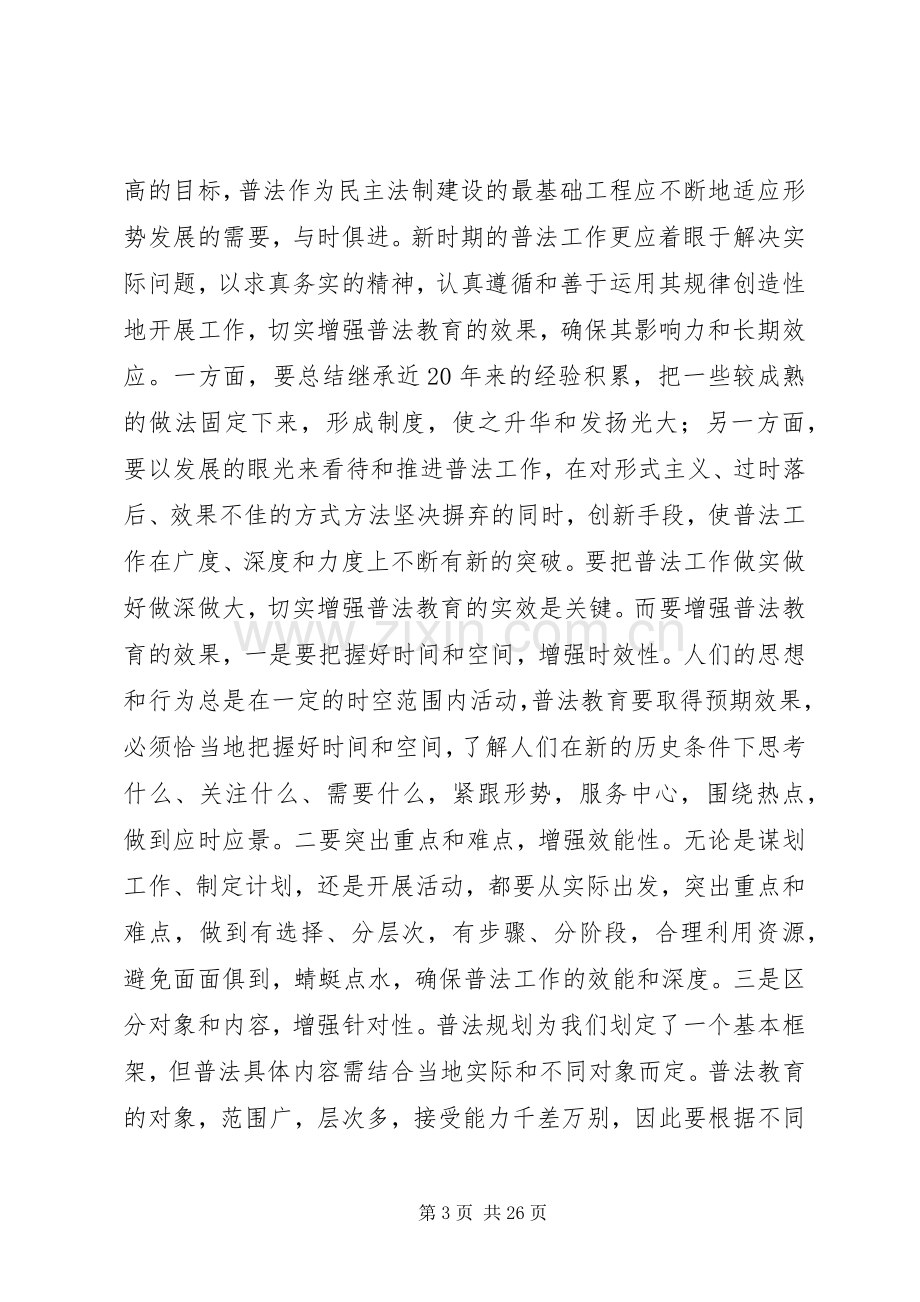 高的目标，普法作为民主法制建设的最基础工程应不断地适应形势发展的需要，与时俱进。新时期的普法工作更应着眼于解决实际问题，以求真务实的精神，认真遵循和善于运用其规律创造性地开展工作，切实增强普法教育的效果，确保其影响力和长期效应。一方面，要总结继承近20年来的经验积累，把一些较成熟的做法固定下来，形成制度，使之升华和发扬光大；另一方面，要以发展的眼光来看待和推进普法工作，在对形式主义、过时落后、效果不佳的方式方法坚决摒弃的同时，创新手段，使普法工作在广度、深度和力度上不断有新的突破。要把普法工作做实做好做深做大，切实增强普法教育的实效是关键。而要增强普法教育的效果，一是要把握好时间和空间，增强时效性。人们的思想和行为总是在一定的时空范围内活动，普法教育要取得预期效果，必须恰当地把握好时间和空间，了解人们在新的历史条件下思考什么、关注什么、需要什么，紧跟形势，服务中心，围绕热点，做到应时应景。二要突出重点和难点，增强效能性。无论是谋划工作、制定计划，还是开展活动，都要从实际出发，突出重点和难点，做到有选择、分层次，有步骤、分阶段，合理利用资源，避免面面俱到，蜻蜓点水，确保普法工作的效能和深度。三是区分对象和内容，增强针对性。普法规划为我们划定了一个基本框架，但普法具体内容需结合当地实际和不同对象而定。普法教育的对象，范围广，层次多，接受能力千差万别，因此要根据不同

第3页 共26页

www.zixin.com.cn